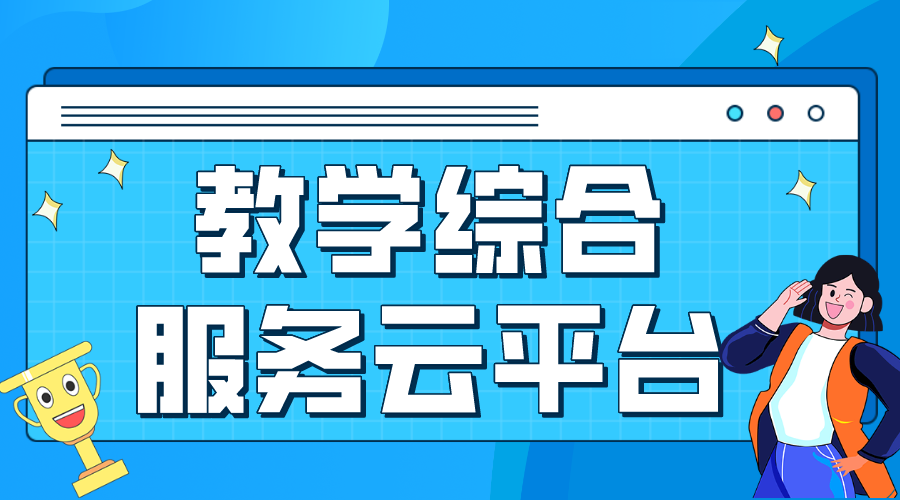 教学综合
服务云平台